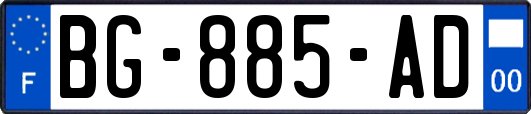 F
BG-885-AD
00